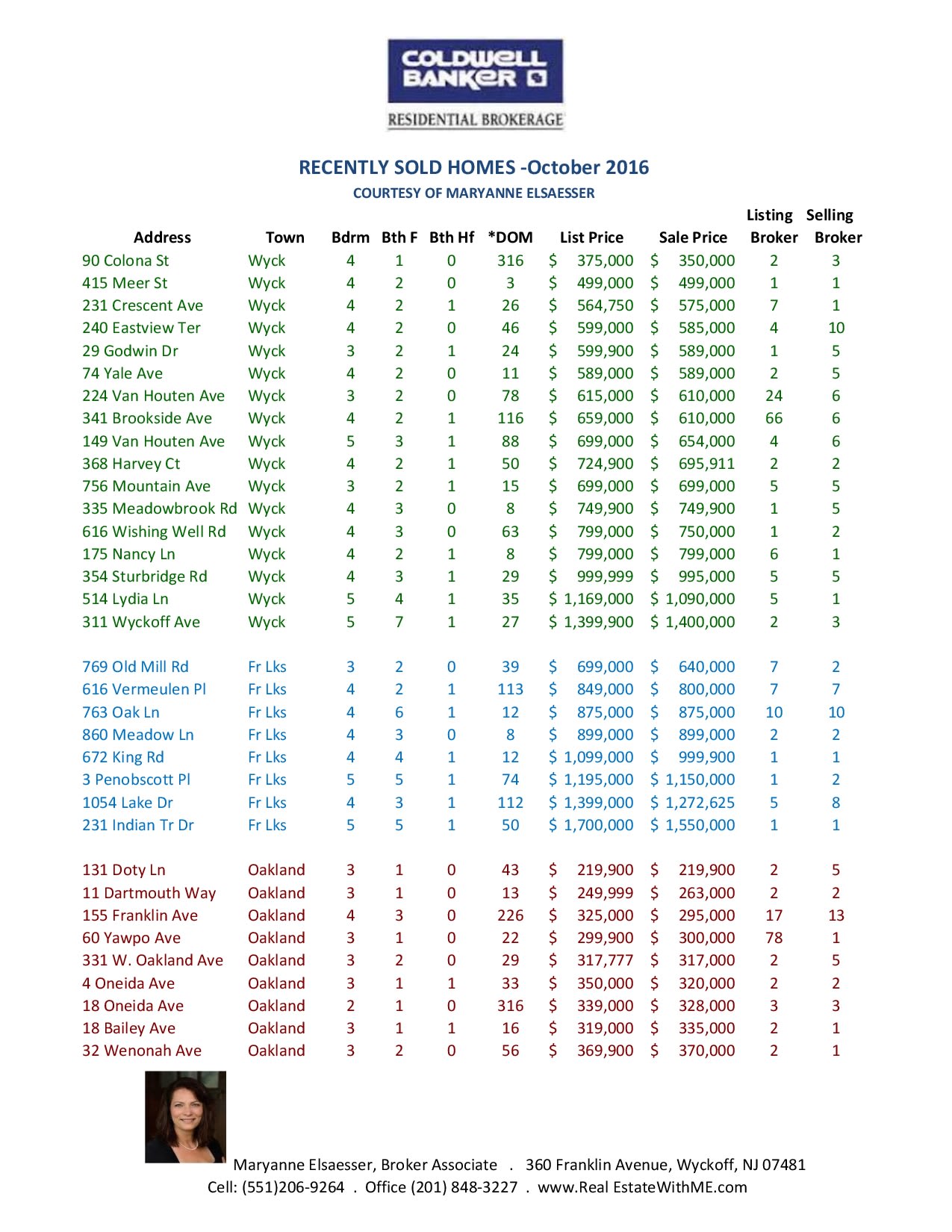 COLDWELL BANKER

RESIDENTIAL BROKERAGE

RECENTLY SOLD HOMES -October 2016

COURTESY OF MARYANNE ELSAESSER

| Address | Town | Bdrm | Bth F | Bth Hf | *DOM | List Price | Sale Price | Listing Broker | Selling Broker |
|---|---|---|---|---|---|---|---|---|---|
| 90 Colona St | Wyck | 4 | 1 | 0 | 316 | $ 375,000 | $ 350,000 | 2 | 3 |
| 415 Meer St | Wyck | 4 | 2 | 0 | 3 | $ 499,000 | $ 499,000 | 1 | 1 |
| 231 Crescent Ave | Wyck | 4 | 2 | 1 | 26 | $ 564,750 | $ 575,000 | 7 | 1 |
| 240 Eastview Ter | Wyck | 4 | 2 | 0 | 46 | $ 599,000 | $ 585,000 | 4 | 10 |
| 29 Godwin Dr | Wyck | 3 | 2 | 1 | 24 | $ 599,900 | $ 589,000 | 1 | 5 |
| 74 Yale Ave | Wyck | 4 | 2 | 0 | 11 | $ 589,000 | $ 589,000 | 2 | 5 |
| 224 Van Houten Ave | Wyck | 3 | 2 | 0 | 78 | $ 615,000 | $ 610,000 | 24 | 6 |
| 341 Brookside Ave | Wyck | 4 | 2 | 1 | 116 | $ 659,000 | $ 610,000 | 66 | 6 |
| 149 Van Houten Ave | Wyck | 5 | 3 | 1 | 88 | $ 699,000 | $ 654,000 | 4 | 6 |
| 368 Harvey Ct | Wyck | 4 | 2 | 1 | 50 | $ 724,900 | $ 695,911 | 2 | 2 |
| 756 Mountain Ave | Wyck | 3 | 2 | 1 | 15 | $ 699,000 | $ 699,000 | 5 | 5 |
| 335 Meadowbrook Rd | Wyck | 4 | 3 | 0 | 8 | $ 749,900 | $ 749,900 | 1 | 5 |
| 616 Wishing Well Rd | Wyck | 4 | 3 | 0 | 63 | $ 799,000 | $ 750,000 | 1 | 2 |
| 175 Nancy Ln | Wyck | 4 | 2 | 1 | 8 | $ 799,000 | $ 799,000 | 6 | 1 |
| 354 Sturbridge Rd | Wyck | 4 | 3 | 1 | 29 | $ 999,999 | $ 995,000 | 5 | 5 |
| 514 Lydia Ln | Wyck | 5 | 4 | 1 | 35 | $ 1,169,000 | $ 1,090,000 | 5 | 1 |
| 311 Wyckoff Ave | Wyck | 5 | 7 | 1 | 27 | $ 1,399,900 | $ 1,400,000 | 2 | 3 |
| 769 Old Mill Rd | Fr Lks | 3 | 2 | 0 | 39 | $ 699,000 | $ 640,000 | 7 | 2 |
| 616 Vermeulen Pl | Fr Lks | 4 | 2 | 1 | 113 | $ 849,000 | $ 800,000 | 7 | 7 |
| 763 Oak Ln | Fr Lks | 4 | 6 | 1 | 12 | $ 875,000 | $ 875,000 | 10 | 10 |
| 860 Meadow Ln | Fr Lks | 4 | 3 | 0 | 8 | $ 899,000 | $ 899,000 | 2 | 2 |
| 672 King Rd | Fr Lks | 4 | 4 | 1 | 12 | $ 1,099,000 | $ 999,900 | 1 | 1 |
| 3 Penobscott Pl | Fr Lks | 5 | 5 | 1 | 74 | $ 1,195,000 | $ 1,150,000 | 1 | 2 |
| 1054 Lake Dr | Fr Lks | 4 | 3 | 1 | 112 | $ 1,399,000 | $ 1,272,625 | 5 | 8 |
| 231 Indian Tr Dr | Fr Lks | 5 | 5 | 1 | 50 | $ 1,700,000 | $ 1,550,000 | 1 | 1 |
| 131 Doty Ln | Oakland | 3 | 1 | 0 | 43 | $ 219,900 | $ 219,900 | 2 | 5 |
| 11 Dartmouth Way | Oakland | 3 | 1 | 0 | 13 | $ 249,999 | $ 263,000 | 2 | 2 |
| 155 Franklin Ave | Oakland | 4 | 3 | 0 | 226 | $ 325,000 | $ 295,000 | 17 | 13 |
| 60 Yawpo Ave | Oakland | 3 | 1 | 0 | 22 | $ 299,900 | $ 300,000 | 78 | 1 |
| 331 W. Oakland Ave | Oakland | 3 | 2 | 0 | 29 | $ 317,777 | $ 317,000 | 2 | 5 |
| 4 Oneida Ave | Oakland | 3 | 1 | 1 | 33 | $ 350,000 | $ 320,000 | 2 | 2 |
| 18 Oneida Ave | Oakland | 2 | 1 | 0 | 316 | $ 339,000 | $ 328,000 | 3 | 3 |
| 18 Bailey Ave | Oakland | 3 | 1 | 1 | 16 | $ 319,000 | $ 335,000 | 2 | 1 |
| 32 Wenonah Ave | Oakland | 3 | 2 | 0 | 56 | $ 369,900 | $ 370,000 | 2 | 1 |

Maryanne Elsaesser, Broker Associate . 360 Franklin Avenue, Wyckoff, NJ 07481
Cell: (551)206-9264 . Office (201) 848-3227 . www.Real EstateWithME.com